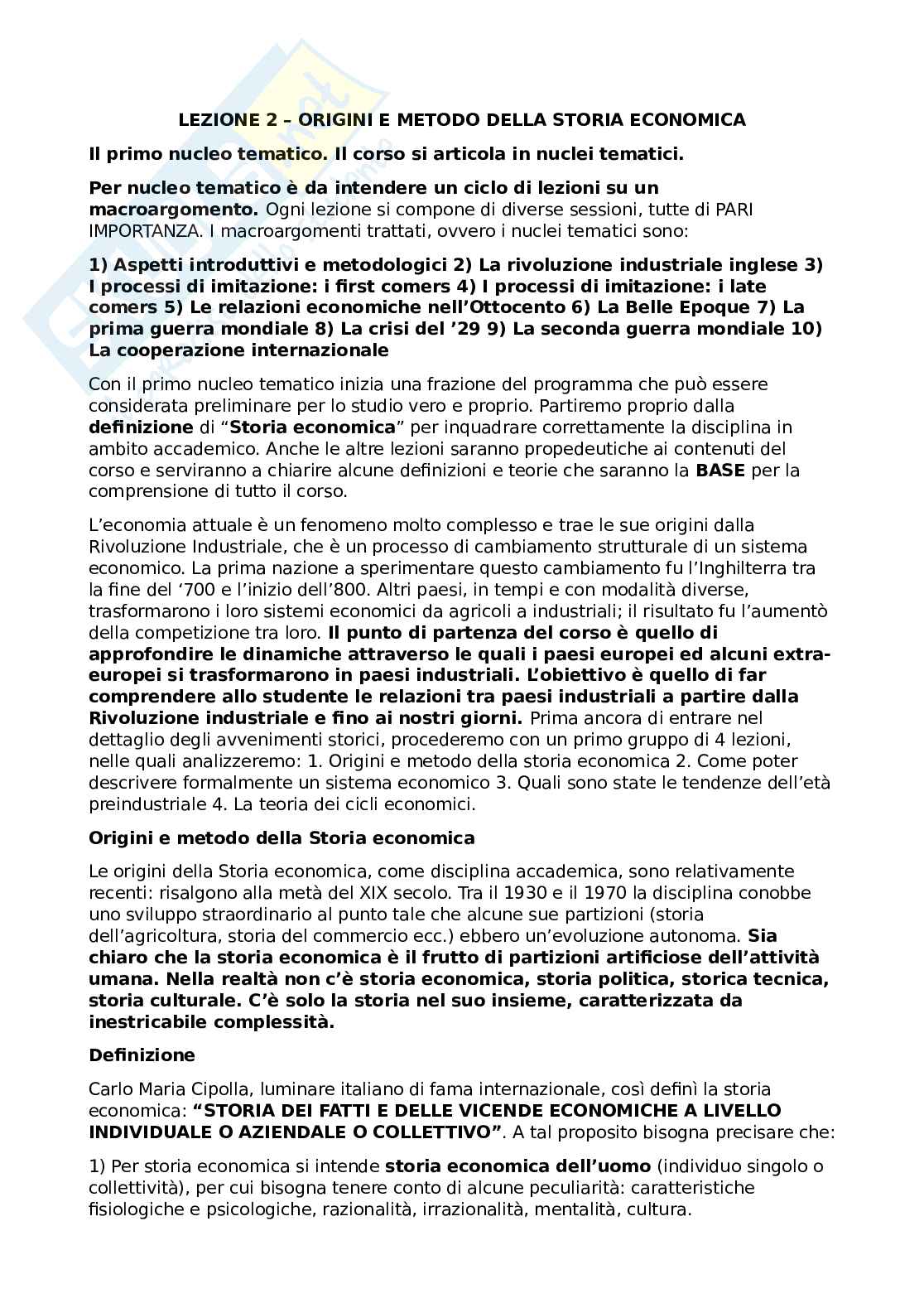 LEZIONE 2 – ORIGINI E METODO DELLA STORIA ECONOMICA

Il primo nucleo tematico. Il corso si articola in nuclei tematici.

Per nucleo tematico è da intendere un ciclo di lezioni su un macroargomento. Ogni lezione si compone di diverse sessioni, tutte di PARI IMPORTANZA. I macroargomenti trattati, ovvero i nuclei tematici sono:

1) Aspetti introduttivi e metodologici 2) La rivoluzione industriale inglese 3) I processi di imitazione: i first comers 4) I processi di imitazione: i late comers 5) Le relazioni economiche nell'Ottocento 6) La Belle Epoque 7) La prima guerra mondiale 8) La crisi del '29 9) La seconda guerra mondiale 10) La cooperazione internazionale

Con il primo nucleo tematico inizia una frazione del programma che può essere considerata preliminare per lo studio vero e proprio. Partiremo proprio dalla definizione di "Storia economica" per inquadrare correttamente la disciplina in ambito accademico. Anche le altre lezioni saranno propedeutiche ai contenuti del corso e serviranno a chiarire alcune definizioni e teorie che saranno la BASE per la comprensione di tutto il corso.

L'economia attuale è un fenomeno molto complesso e trae le sue origini dalla Rivoluzione Industriale, che è un processo di cambiamento strutturale di un sistema economico. La prima nazione a sperimentare questo cambiamento fu l'Inghilterra tra la fine del '700 e l'inizio dell'800. Altri paesi, in tempi e con modalità diverse, trasformarono i loro sistemi economici da agricoli a industriali; il risultato fu l'aumentò della competizione tra loro. Il punto di partenza del corso è quello di approfondire le dinamiche attraverso le quali i paesi europei ed alcuni extra-europei si trasformarono in paesi industriali. L'obiettivo è quello di far comprendere allo studente le relazioni tra paesi industriali a partire dalla Rivoluzione industriale e fino ai nostri giorni. Prima ancora di entrare nel dettaglio degli avvenimenti storici, procederemo con un primo gruppo di 4 lezioni, nelle quali analizzeremo: 1. Origini e metodo della storia economica 2. Come poter descrivere formalmente un sistema economico 3. Quali sono state le tendenze dell'età preindustriale 4. La teoria dei cicli economici.

Origini e metodo della Storia economica

Le origini della Storia economica, come disciplina accademica, sono relativamente recenti: risalgono alla metà del XIX secolo. Tra il 1930 e il 1970 la disciplina conobbe uno sviluppo straordinario al punto tale che alcune sue partizioni (storia dell'agricoltura, storia del commercio ecc.) ebbero un'evoluzione autonoma. Sia chiaro che la storia economica è il frutto di partizioni artificiose dell'attività umana. Nella realtà non c'è storia economica, storia politica, storica tecnica, storia culturale. C'è solo la storia nel suo insieme, caratterizzata da inestricabile complessità.

Definizione

Carlo Maria Cipolla, luminare italiano di fama internazionale, così definì la storia economica: "STORIA DEI FATTI E DELLE VICENDE ECONOMICHE A LIVELLO INDIVIDUALE O AZIENDALE O COLLETTIVO". A tal proposito bisogna precisare che:

1) Per storia economica si intende storia economica dell'uomo (individuo singolo o collettività), per cui bisogna tenere conto di alcune peculiarità: caratteristiche fisiologiche e psicologiche, razionalità, irrazionalità, mentalità, cultura.